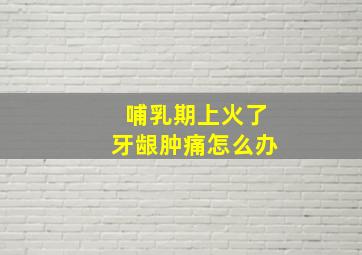 哺乳期上火了
牙龈肿痛怎么办